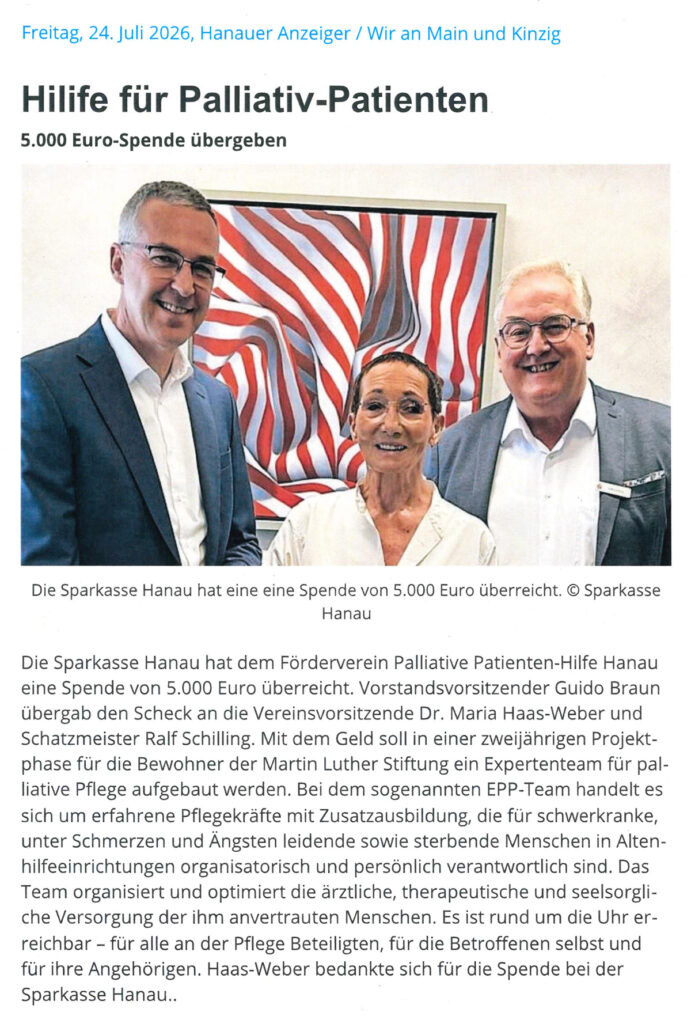 Freitag, 24. Juli 2026, Hanauer Anzeiger / Wir an Main und Kinzig

Hilife für Palliativ-Patienten

5.000 Euro-Spende übergeben

Die Sparkasse Hanau hat eine eine Spende von 5.000 Euro überreicht. © Sparkasse Hanau

Die Sparkasse Hanau hat dem Förderverein Palliative Patienten-Hilfe Hanau eine Spende von 5.000 Euro überreicht. Vorstandsvorsitzender Guido Braun übergab den Scheck an die Vereinsvorsitzende Dr. Maria Haas-Weber und Schatzmeister Ralf Schilling. Mit dem Geld soll in einer zweijährigen Projektphase für die Bewohner der Martin Luther Stiftung ein Expertenteam für palliative Pflege aufgebaut werden. Bei dem sogenannten EPP-Team handelt es sich um erfahrene Pflegekräfte mit Zusatzausbildung, die für schwerkranke, unter Schmerzen und Ängsten leidende sowie sterbende Menschen in Altenhilfeeinrichtungen organisatorisch und persönlich verantwortlich sind. Das Team organisiert und optimiert die ärztliche, therapeutische und seelsorgliche Versorgung der ihm anvertrauten Menschen. Es ist rund um die Uhr erreichbar – für alle an der Pflege Beteiligten, für die Betroffenen selbst und für ihre Angehörigen. Haas-Weber bedankte sich für die Spende bei der Sparkasse Hanau..